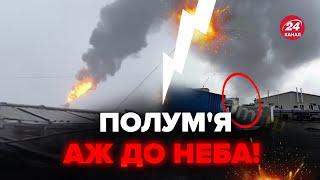 24 КАНАЛ

ПОЛУМ'Я
АЖ ДО НЕБА!